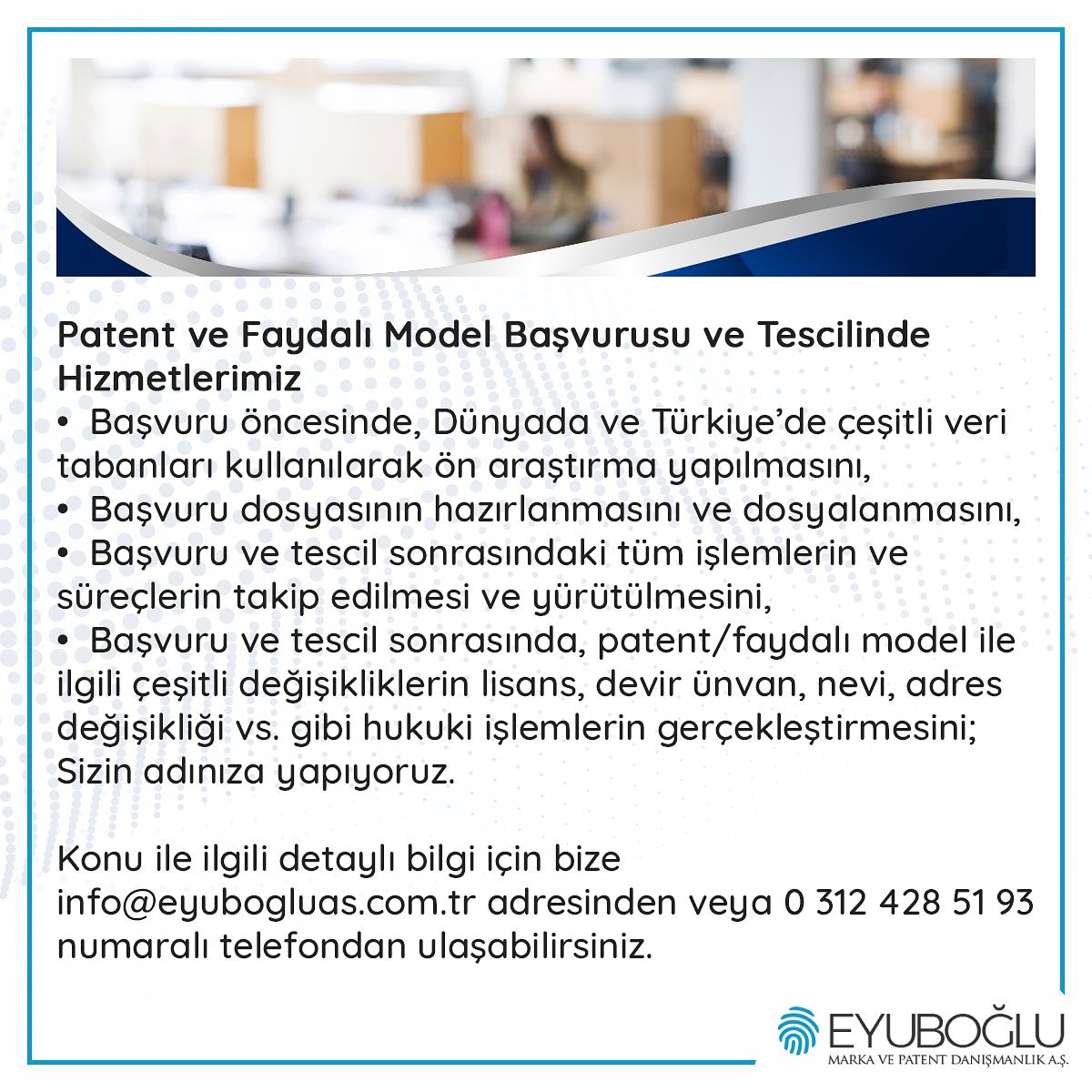 Patent ve Faydalı Model Başvurusu ve Tescilinde Hizmetlerimiz
• Başvuru öncesinde, Dünyada ve Türkiye'de çeşitli veri tabanları kullanılarak ön araştırma yapılmasını,
• Başvuru dosyasının hazırlanmasını ve dosyalanmasını,
• Başvuru ve tescil sonrasındaki tüm işlemlerin ve süreçlerin takip edilmesi ve yürütülmesini,
• Başvuru ve tescil sonrasında, patent/faydalı model ile ilgili çeşitli değişikliklerin lisans, devir ünvan, nevi, adres değişikliği vs. gibi hukuki işlemlerin gerçekleştirmesini; Sizin adınıza yapıyoruz.

Konu ile ilgili detaylı bilgi için bize info@eyubogluas.com.tr adresinden veya 0 312 428 51 93 numaralı telefondan ulaşabilirsiniz.

EYUBOĞLU
MARKA VE PATENT DANIŞMANLIK A.Ş.